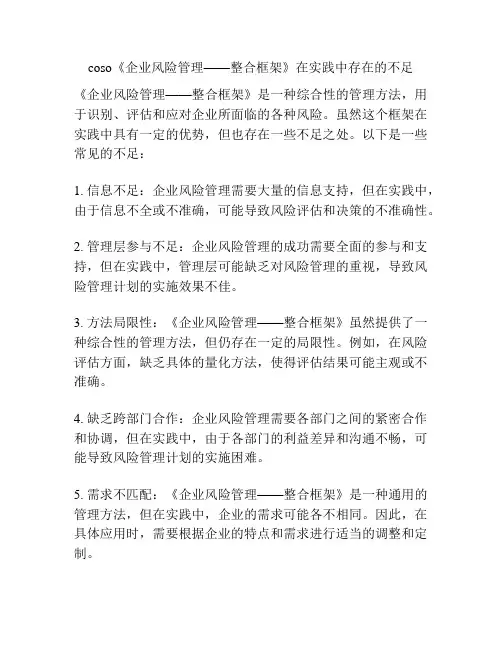 coso《企业风险管理——整合框架》在实践中存在的不足

《企业风险管理——整合框架》是一种综合性的管理方法，用于识别、评估和应对企业所面临的各种风险。虽然这个框架在实践中具有一定的优势，但也存在一些不足之处。以下是一些常见的不足：

1. 信息不足：企业风险管理需要大量的信息支持，但在实践中，由于信息不全或不准确，可能导致风险评估和决策的不准确性。

2. 管理层参与不足：企业风险管理的成功需要全面的参与和支持，但在实践中，管理层可能缺乏对风险管理的重视，导致风险管理计划的实施效果不佳。

3. 方法局限性：《企业风险管理——整合框架》虽然提供了一种综合性的管理方法，但仍存在一定的局限性。例如，在风险评估方面，缺乏具体的量化方法，使得评估结果可能主观或不准确。

4. 缺乏跨部门合作：企业风险管理需要各部门之间的紧密合作和协调，但在实践中，由于各部门的利益差异和沟通不畅，可能导致风险管理计划的实施困难。

5. 需求不匹配：《企业风险管理——整合框架》是一种通用的管理方法，但在实践中，企业的需求可能各不相同。因此，在具体应用时，需要根据企业的特点和需求进行适当的调整和定制。